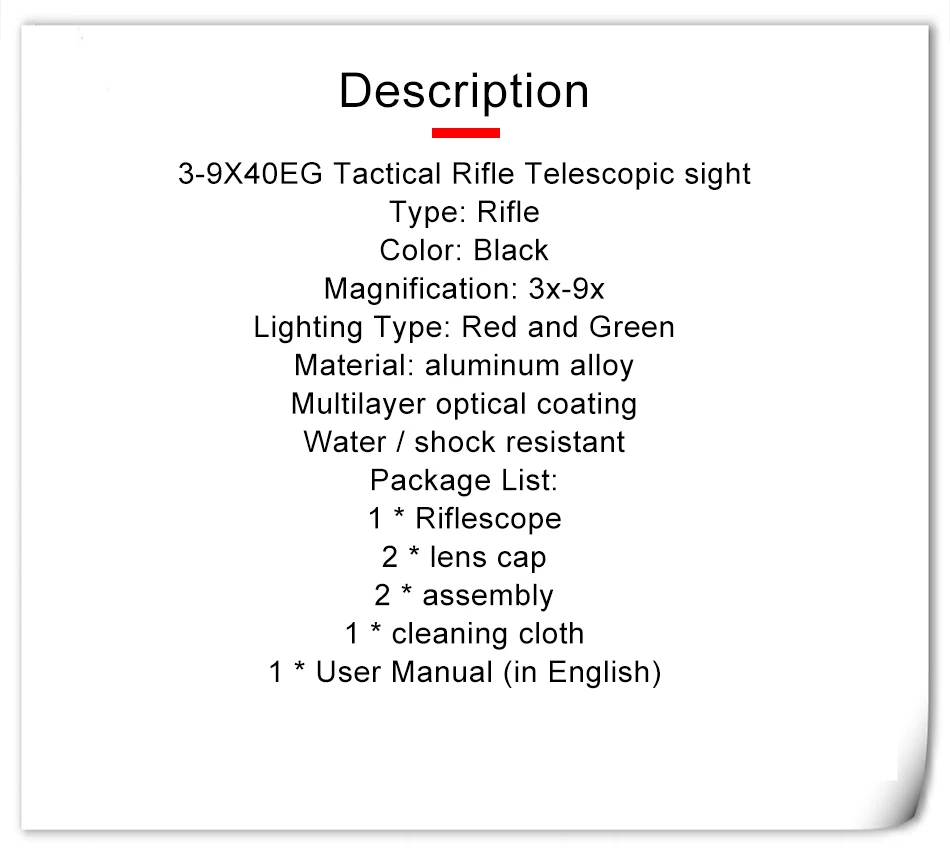 Description

3-9X40EG Tactical Rifle Telescopic sight
Type: Rifle
Color: Black
Magnification: 3x-9x
Lighting Type: Red and Green
Material: aluminum alloy
Multilayer optical coating
Water / shock resistant
Package List:
1 * Riflescope
2 * lens cap
2 * assembly
1 * cleaning cloth
1 * User Manual (in English)